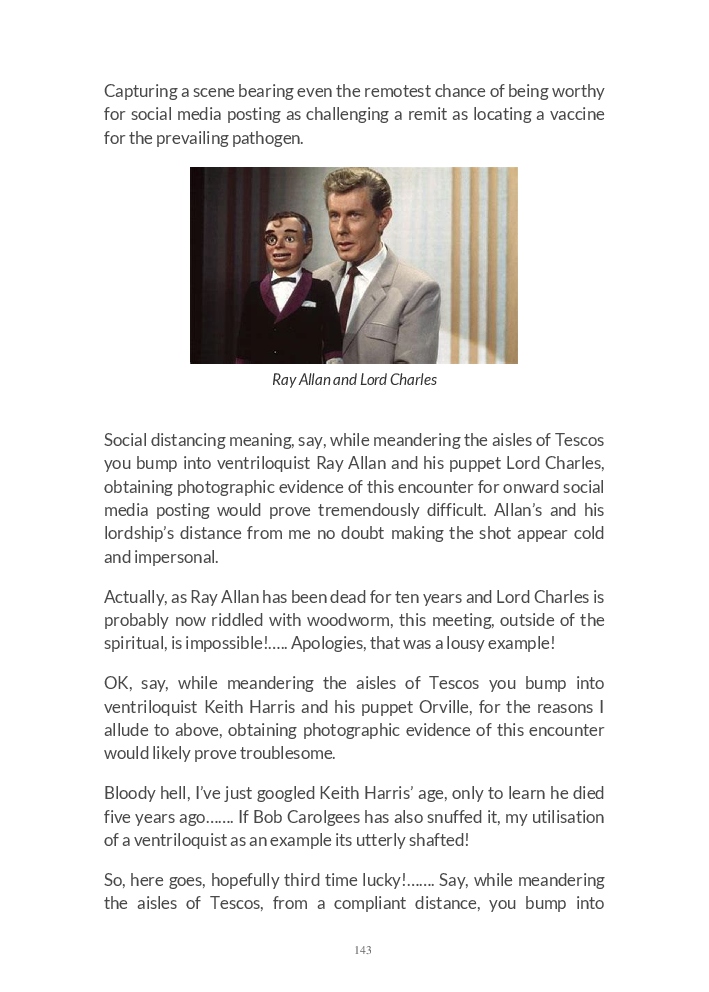 Capturing a scene bearing even the remotest chance of being worthy for social media posting as challenging a remit as locating a vaccine for the prevailing pathogen.

Ray Allan and Lord Charles

Social distancing meaning, say, while meandering the aisles of Tescos you bump into ventriloquist Ray Allan and his puppet Lord Charles, obtaining photographic evidence of this encounter for onward social media posting would prove tremendously difficult. Allan's and his lordship's distance from me no doubt making the shot appear cold and impersonal.

Actually, as Ray Allan has been dead for ten years and Lord Charles is probably now riddled with woodworm, this meeting, outside of the spiritual, is impossible!..... Apologies, that was a lousy example!

OK, say, while meandering the aisles of Tescos you bump into ventriloquist Keith Harris and his puppet Orville, for the reasons I allude to above, obtaining photographic evidence of this encounter would likely prove troublesome.

Bloody hell, I've just googled Keith Harris' age, only to learn he died five years ago....... If Bob Carolgees has also snuffed it, my utilisation of a ventriloquist as an example its utterly shafted!

So, here goes, hopefully third time lucky!....... Say, while meandering the aisles of Tescos, from a compliant distance, you bump into

143